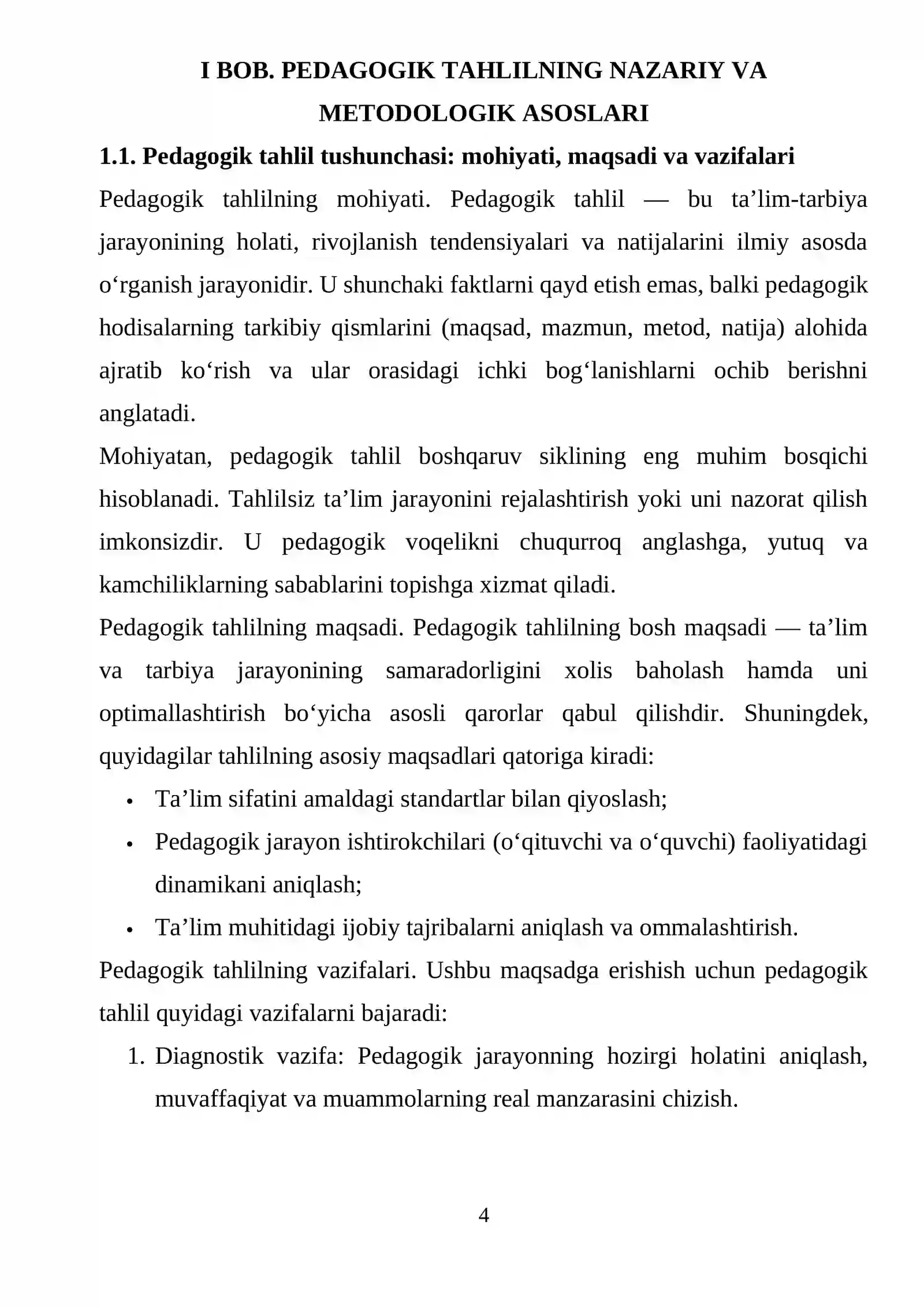 I BOB. PEDAGOGIK TAHLILNING NAZARIY VA METODOLOGIK ASOSLARI

1.1. Pedagogik tahlil tushunchasi: mohiyati, maqsadi va vazifalari

Pedagogik tahlilning mohiyati. Pedagogik tahlil — bu ta'lim-tarbiya jarayonining holati, rivojlanish tendensiyalari va natijalarini ilmiy asosda o'rganish jarayonidir. U shunchaki faktlarni qayd etish emas, balki pedagogik hodisalarning tarkibiy qismlarini (maqsad, mazmun, metod, natija) alohida ajratib ko'rish va ular orasidagi ichki bog'lanishlarni ochib berishni anglatadi.

Mohiyatan, pedagogik tahlil boshqaruv siklining eng muhim bosqichi hisoblanadi. Tahlilsiz ta'lim jarayonini rejalashtirish yoki uni nazorat qilish imkonsizdir. U pedagogik voqelikni chuqurroq anglashga, yutuq va kamchiliklarning sabablarini topishga xizmat qiladi.

Pedagogik tahlilning maqsadi. Pedagogik tahlilning bosh maqsadi — ta'lim va tarbiya jarayonining samaradorligini xolis baholash hamda uni optimallashtirish bo'yicha asosli qarorlar qabul qilishdir. Shuningdek, quyidagilar tahlilning asosiy maqsadlari qatoriga kiradi:

• Ta'lim sifatini amaldagi standartlar bilan qiyoslash;
• Pedagogik jarayon ishtirokchilari (o'qituvchi va o'quvchi) faoliyatidagi dinamikani aniqlash;
• Ta'lim muhitidagi ijobiy tajribalarni aniqlash va ommalashtirish.

Pedagogik tahlilning vazifalari. Ushbu maqsadga erishish uchun pedagogik tahlil quyidagi vazifalarni bajaradi:

1. Diagnostik vazifa: Pedagogik jarayonning hozirgi holatini aniqlash, muvaffaqiyat va muammolarning real manzarasini chizish.

4